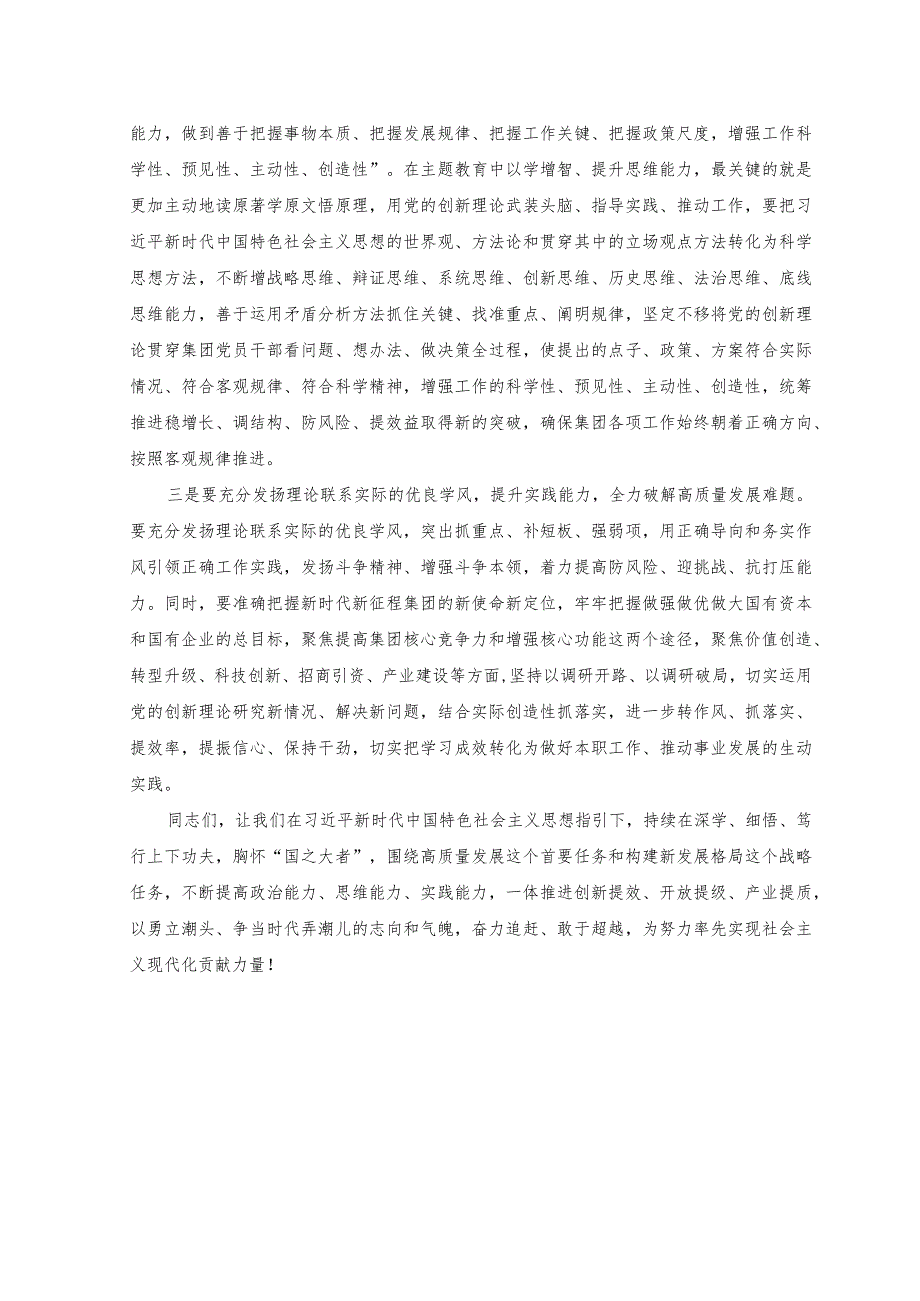 能力，做到善于把握事物本质、把握发展规律、把握工作关键、把握政策尺度，增强工作科学性、预见性、主动性、创造性”。在主题教育中以学增智、提升思维能力，最关键的就是更加主动地读原著学原文悟原理，用党的创新理论武装头脑、指导实践、推动工作，要把习近平新时代中国特色社会主义思想的世界观、方法论和贯穿其中的立场观点方法转化为科学思想方法，不断增战略思维、辩证思维、系统思维、创新思维、历史思维、法治思维、底线思维能力，善于运用矛盾分析方法抓住关键、找准重点、阐明规律，坚定不移将党的创新理论贯穿集团党员干部看问题、想办法、做决策全过程，使提出的点子、政策、方案符合实际情况、符合客观规律、符合科学精神，增强工作的科学性、预见性、主动性、创造性，统筹推进稳增长、调结构、防风险、提效益取得新的突破，确保集团各项工作始终朝着正确方向、按照客观规律推进。

三是要充分发扬理论联系实际的优良学风，提升实践能力，全力破解高质量发展难题。要充分发扬理论联系实际的优良学风，突出抓重点、补短板、强弱项，用正确导向和务实作风引领正确工作实践，发扬斗争精神、增强斗争本领，着力提高防风险、迎挑战、抗打压能力。同时，要准确把握新时代新征程集团的新使命新定位，牢牢把握做强做优做大国有资本和国有企业的总目标，聚焦提高集团核心竞争力和增强核心功能这两个途径，聚焦价值创造、转型升级、科技创新、招商引资、产业建设等方面，坚持以调研开路、以调研破局，切实运用党的创新理论研究新情况、解决新问题，结合实际创造性抓落实，进一步转作风、抓落实、提效率，提振信心、保持干劲，切实把学习成效转化为做好本职工作、推动事业发展的生动实践。

同志们，让我们在习近平新时代中国特色社会主义思想指引下，持续在深学、细悟、笃行上下功夫，胸怀“国之大者”，围绕高质量发展这个首要任务和构建新发展格局这个战略任务，不断提高政治能力、思维能力、实践能力，一体推进创新提效、开放提级、产业提质，以勇立潮头、争当时代弄潮儿的志向和气魄，奋力追赶、敢于超越，为努力率先实现社会主义现代化贡献力量！